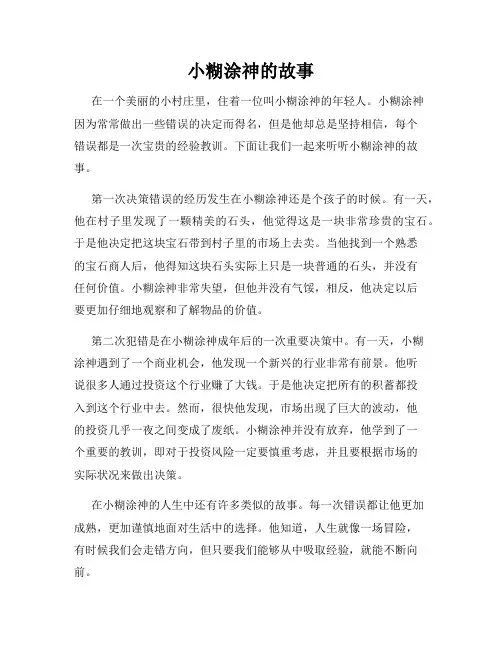 小糊涂神的故事

在一个美丽的小村庄里，住着一位叫小糊涂神的年轻人。小糊涂神因为常常做出一些错误的决定而得名，但是他却总是坚持相信，每个错误都是一次宝贵的经验教训。下面让我们一起来听听小糊涂神的故事。

第一次决策错误的经历发生在小糊涂神还是个孩子的时候。有一天，他在村子里发现了一颗精美的石头，他觉得这是一块非常珍贵的宝石。于是他决定把这块宝石带到村子里的市场上去卖。当他找到一个熟悉的宝石商人后，他得知这块石头实际上只是一块普通的石头，并没有任何价值。小糊涂神非常失望，但他并没有气馁，相反，他决定以后要更加仔细地观察和了解物品的价值。

第二次犯错是在小糊涂神成年后的一次重要决策中。有一天，小糊涂神遇到了一个商业机会，他发现一个新兴的行业非常有前景。他听说很多人通过投资这个行业赚了大钱。于是他决定把所有的积蓄都投入到这个行业中去。然而，很快他发现，市场出现了巨大的波动，他的投资几乎一夜之间变成了废纸。小糊涂神并没有放弃，他学到了一个重要的教训，即对于投资风险一定要慎重考虑，并且要根据市场的实际状况来做出决策。

在小糊涂神的人生中还有许多类似的故事。每一次错误都让他更加成熟，更加谨慎地面对生活中的选择。他知道，人生就像一场冒险，有时候我们会走错方向，但只要我们能够从中吸取经验，就能不断向前。